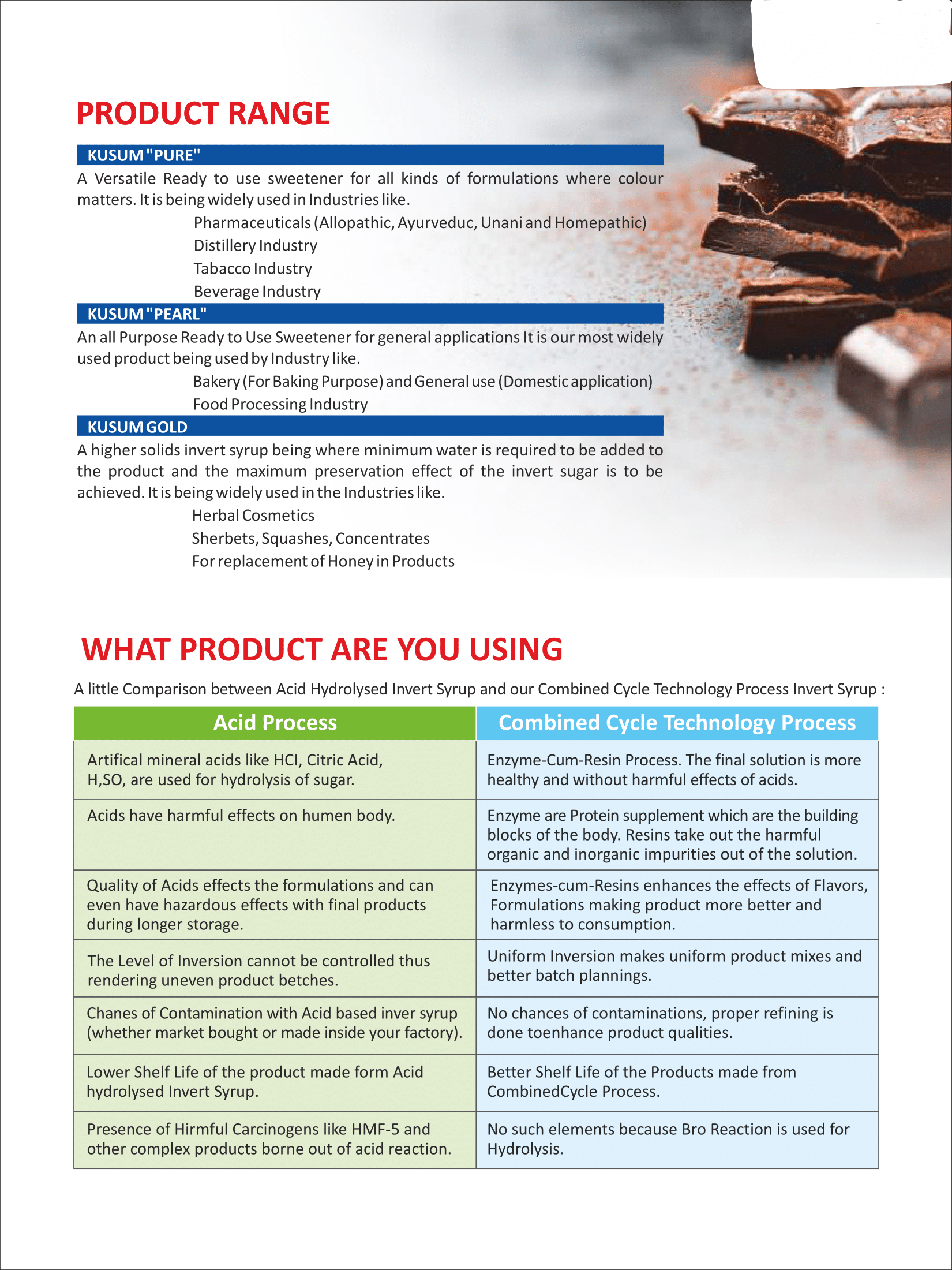 PRODUCT RANGE

KUSUM "PURE"

A Versatile Ready to use sweetener for all kinds of formulations where colour matters. It is being widely used in Industries like.

Pharmaceuticals (Allopathic, Ayurveduc, Unani and Homepathic)
Distillery Industry
Tabacco Industry
Beverage Industry

KUSUM "PEARL"

An all Purpose Ready to Use Sweetener for general applications It is our most widely used product being used by Industry like.

Bakery (For Baking Purpose) and General use (Domestic application)
Food Processing Industry

KUSUM GOLD

A higher solids invert syrup being where minimum water is required to be added to the product and the maximum preservation effect of the invert sugar is to be achieved. It is being widely used in the Industries like.

Herbal Cosmetics
Sherbets, Squashes, Concentrates
For replacement of Honey in Products

WHAT PRODUCT ARE YOU USING

A little Comparison between Acid Hydrolysed Invert Syrup and our Combined Cycle Technology Process Invert Syrup :

| Acid Process | Combined Cycle Technology Process |
|---|---|
| Artifical mineral acids like HCI, Citric Acid, H,SO, are used for hydrolysis of sugar. | Enzyme-Cum-Resin Process. The final solution is more healthy and without harmful effects of acids. |
| Acids have harmful effects on humen body. | Enzyme are Protein supplement which are the building blocks of the body. Resins take out the harmful organic and inorganic impurities out of the solution. |
| Quality of Acids effects the formulations and can even have hazardous effects with final products during longer storage. | Enzymes-cum-Resins enhances the effects of Flavors, Formulations making product more better and harmless to consumption. |
| The Level of Inversion cannot be controlled thus rendering uneven product betches. | Uniform Inversion makes uniform product mixes and better batch plannings. |
| Chanes of Contamination with Acid based inver syrup (whether market bought or made inside your factory). | No chances of contaminations, proper refining is done toenhance product qualities. |
| Lower Shelf Life of the product made form Acid hydrolysed Invert Syrup. | Better Shelf Life of the Products made from CombinedCycle Process. |
| Presence of Hirmful Carcinogens like HMF-5 and other complex products borne out of acid reaction. | No such elements because Bro Reaction is used for Hydrolysis. |